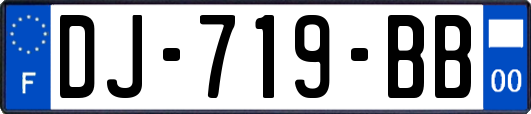 F
DJ-719-BB
00